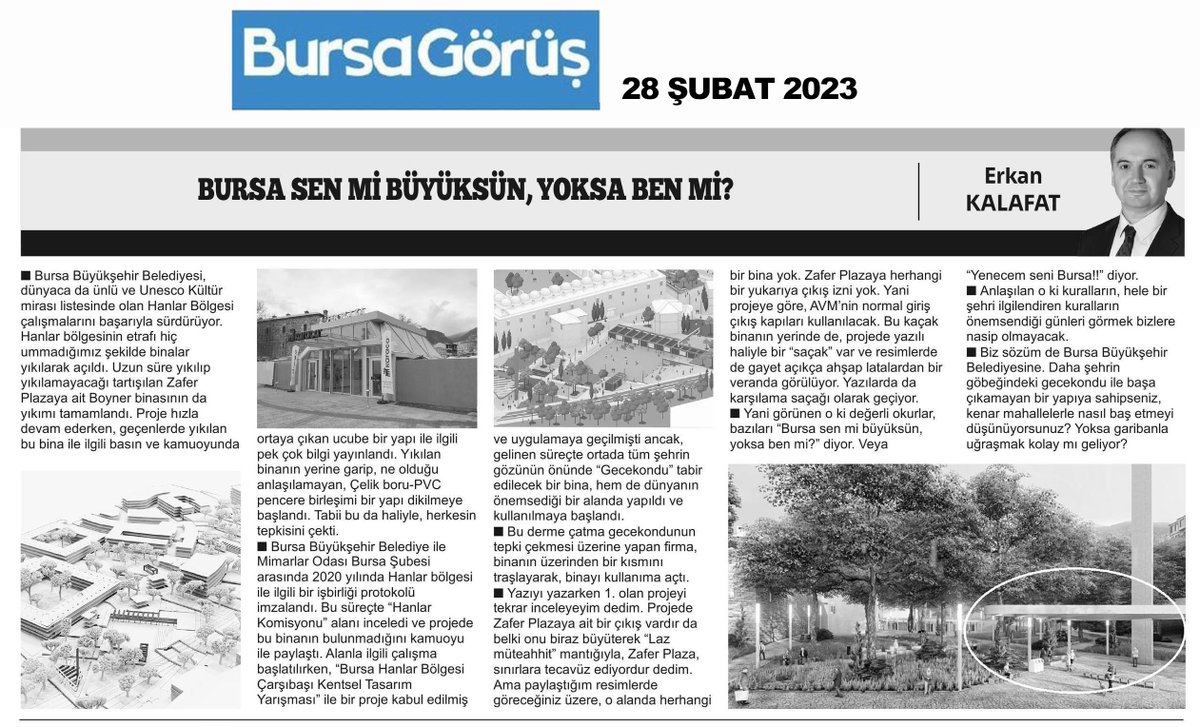 Bursa Görüş

28 ŞUBAT 2023

BURSA SEN Mİ BÜYÜKSÜN, YOKSA BEN Mİ?

Erkan KALAFAT

■ Bursa Büyükşehir Belediyesi, dünyaca da ünlü ve Unesco Kültür mirası listesinde olan Hanlar Bölgesi çalışmalarını başarıyla sürdürüyor. Hanlar bölgesinin etrafı hiç ummadığımız şekilde binalar yıkılarak açıldı. Uzun süre yıkılıp yıkılamayacağı tartışılan Zafer Plazaya ait Boyner binasının da yıkımı tamamlandı. Proje hızla devam ederken, geçenlerde yıkılan bu bina ile ilgili basın ve kamuoyunda ortaya çıkan ucube bir yapı ile ilgili pek çok bilgi yayınlandı. Yıkılan binanın yerine garip, ne olduğu anlaşılamayan, Çelik boru-PVC pencere birleşimi bir yapı dikilmeye başlandı. Tabii bu da haliyle, herkesin tepkisini çekti.

■ Bursa Büyükşehir Belediye ile Mimarlar Odası Bursa Şubesi arasında 2020 yılında Hanlar bölgesi ile ilgili bir işbirliği protokolü imzalandı. Bu süreçte "Hanlar Komisyonu" alanı inceledi ve projede bu binanın bulunmadığını kamuoyu ile paylaştı. Alanla ilgili çalışma başlatılırken, "Bursa Hanlar Bölgesi Çarşıbaşı Kentsel Tasarım Yarışması" ile bir proje kabul edilmiş ve uygulamaya geçilmişti ancak, gelinen süreçte ortada tüm şehrin gözünün önünde "Gecekondu" tabir edilecek bir bina, hem de dünyanın önemsediği bir alanda yapıldı ve kullanılmaya başlandı.

■ Bu derme çatma gecekondunun tepki çekmesi üzerine yapan firma, binanın üzerinden bir kısmını traşlayarak, binayı kullanıma açtı.

■ Yazıyı yazarken 1. olan projeyi tekrar inceleyeyim dedim. Projede Zafer Plazaya ait bir çıkış vardır da belki onu biraz büyüterek "Laz müteahhit" mantığıyla, Zafer Plaza, sınırlara tecavüz ediyordur dedim. Ama paylaştığım resimlerde göreceğiniz üzere, o alanda herhangi bir bina yok. Zafer Plazaya herhangi bir yukarıya çıkış izni yok. Yani projeye göre, AVM'nin normal giriş çıkış kapıları kullanılacak. Bu kaçak binanın yerinde de, projede yazılı haliyle bir "saçak" var ve resimlerde de gayet açıkça ahşap latalardan bir veranda görülüyor. Yazılarda da karşılama saçağı olarak geçiyor.

■ Yani görünen o ki değerli okurlar, bazıları "Bursa sen mi büyüksün, yoksa ben mi?" diyor. Veya "Yenecem seni Bursa!!" diyor.

■ Anlaşılan o ki kuralların, hele bir şehri ilgilendiren kuralların önemsendiği günleri görmek bizlere nasip olmayacak.

■ Biz sözüm de Bursa Büyükşehir Belediyesine. Daha şehrin göbeğindeki gecekondu ile başa çıkamayan bir yapıya sahipseniz, kenar mahallelerle nasıl baş etmeyi düşünüyorsunuz? Yoksa garibanla uğraşmak kolay mı geliyor?